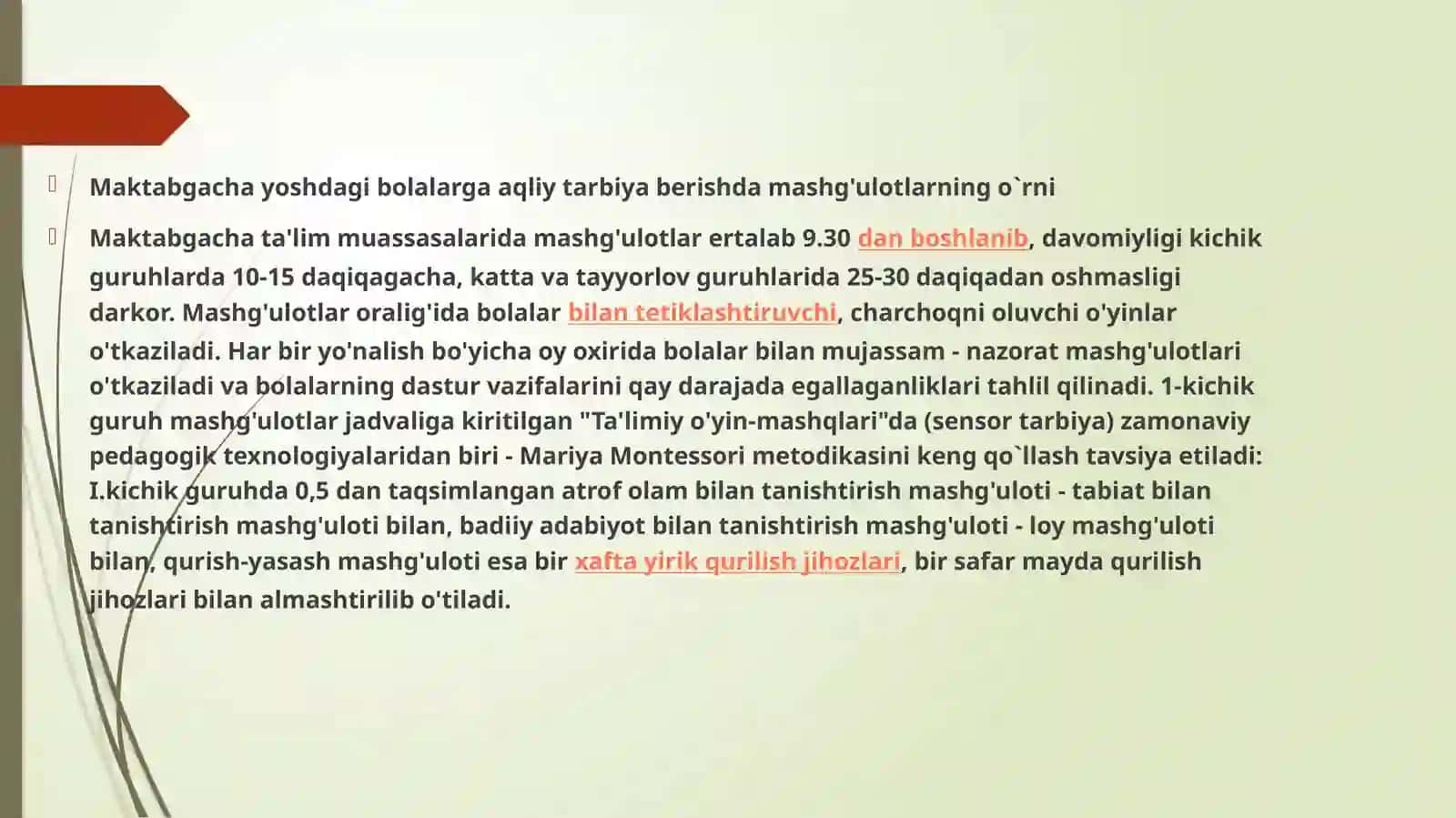 Maktabgacha yoshdagi bolalarga aqliy tarbiya berishda mashg'ulotlarning o`rni

Maktabgacha ta'lim muassasalarida mashg'ulotlar ertalab 9.30 dan boshlanib, davomiyligi kichik guruhlarda 10-15 daqiqagacha, katta va tayyorlov guruhlarida 25-30 daqiqadan oshmasligi darkor. Mashg'ulotlar oralig'ida bolalar bilan tetiklashtiruvchi, charchoqni oluvchi o'yinlar o'tkaziladi. Har bir yo'nalish bo'yicha oy oxirida bolalar bilan mujassam - nazorat mashg'ulotlari o'tkaziladi va bolalarning dastur vazifalarini qay darajada egallaganliklari tahlil qilinadi. 1-kichik guruh mashg'ulotlar jadvaliga kiritilgan "Ta'limiy o'yin-mashqlari"da (sensor tarbiya) zamonaviy pedagogik texnologiyalaridan biri - Mariya Montessori metodikasini keng qo`llash tavsiya etiladi: I.kichik guruhda 0,5 dan taqsimlangan atrof olam bilan tanishtirish mashg'uloti - tabiat bilan tanishtirish mashg'uloti bilan, badiiy adabiyot bilan tanishtirish mashg'uloti - loy mashg'uloti bilan, qurish-yasash mashg'uloti esa bir xafta yirik qurilish jihozlari, bir safar mayda qurilish jihozlari bilan almashtirilib o'tiladi.